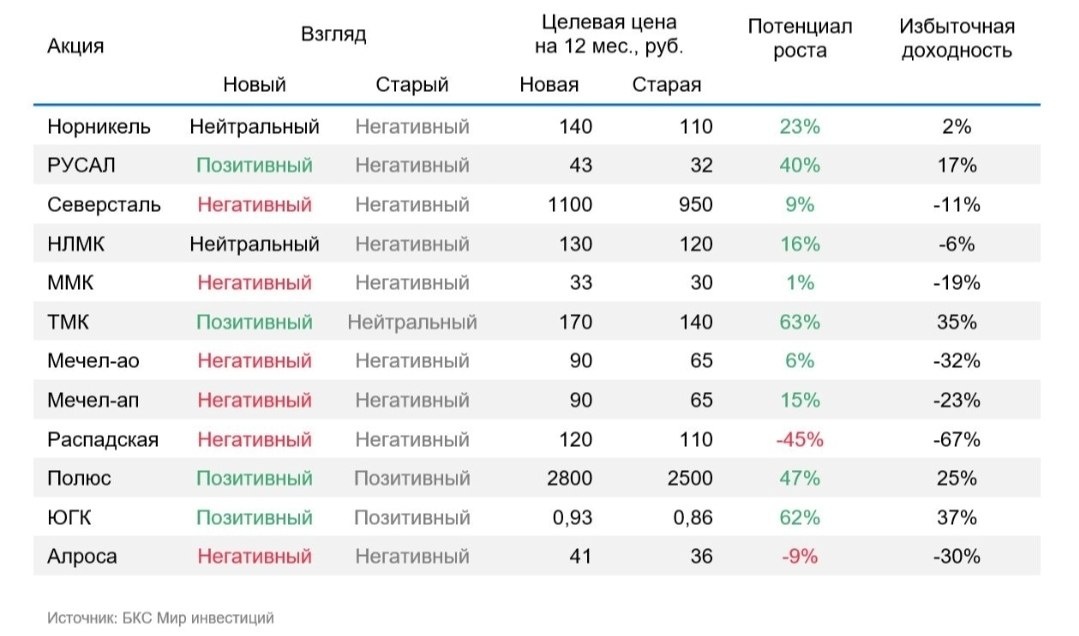 | Акция | Взгляд Новый | Взгляд Старый | Целевая цена на 12 мес., руб. Новая | Целевая цена на 12 мес., руб. Старая | Потенциал роста | Избыточная доходность |
|---|---|---|---|---|---|---|
| Норникель | Нейтральный | Негативный | 140 | 110 | 23% | 2% |
| РУСАЛ | Позитивный | Негативный | 43 | 32 | 40% | 17% |
| Северсталь | Негативный | Негативный | 1100 | 950 | 9% | -11% |
| НЛМК | Нейтральный | Негативный | 130 | 120 | 16% | -6% |
| ММК | Негативный | Негативный | 33 | 30 | 1% | -19% |
| ТМК | Позитивный | Нейтральный | 170 | 140 | 63% | 35% |
| Мечел-ао | Негативный | Негативный | 90 | 65 | 6% | -32% |
| Мечел-ап | Негативный | Негативный | 90 | 65 | 15% | -23% |
| Распадская | Негативный | Негативный | 120 | 110 | -45% | -67% |
| Полюс | Позитивный | Позитивный | 2800 | 2500 | 47% | 25% |
| ЮГК | Позитивный | Позитивный | 0,93 | 0,86 | 62% | 37% |
| Алроса | Негативный | Негативный | 41 | 36 | -9% | -30% |

Источник: БКС Мир инвестиций